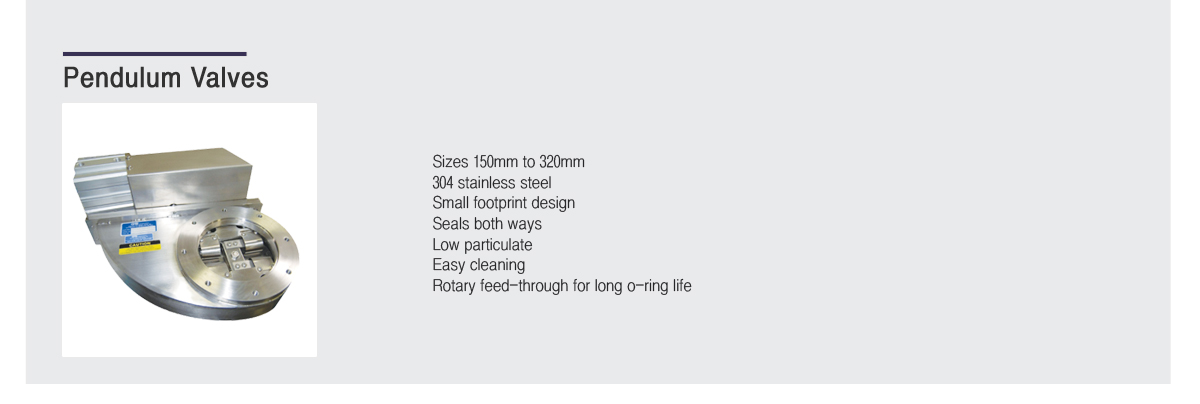 Pendulum Valves

CAUTION

Sizes 150mm to 320mm
304 stainless steel
Small footprint design
Seals both ways
Low particulate
Easy cleaning
Rotary feed-through for long o-ring life